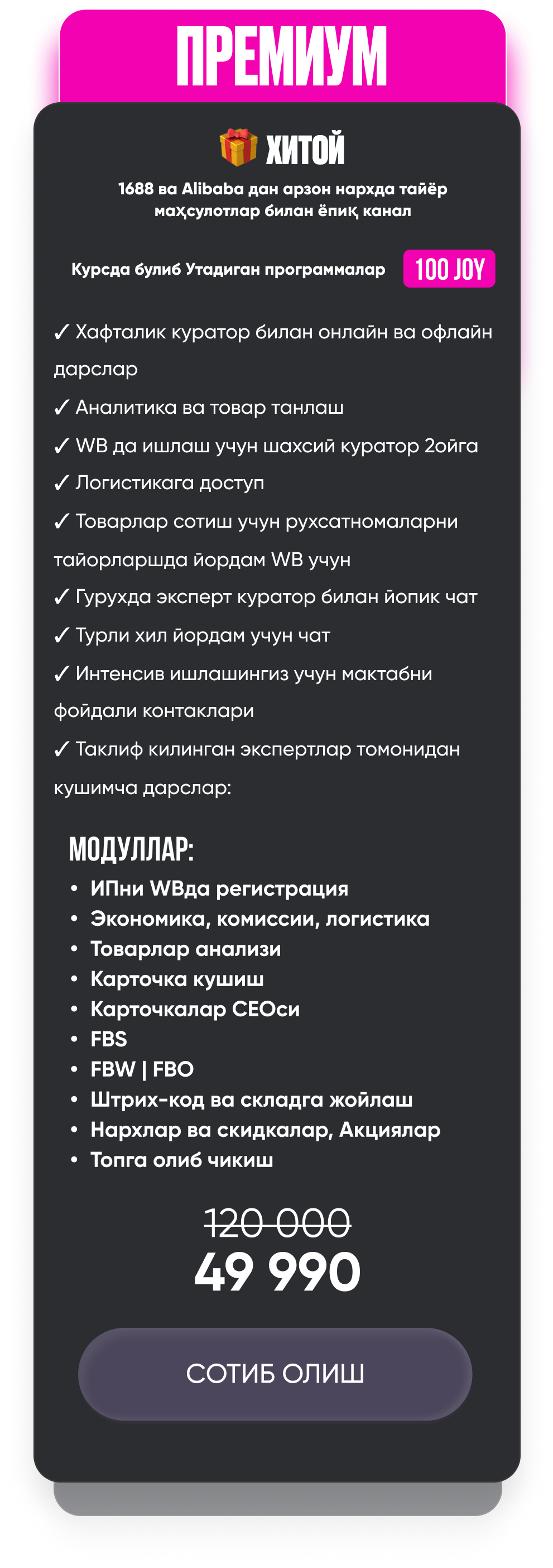 ПРЕМИУМ

ХИТОЙ

1688 ва Alibaba дан арзон нархда тайёр маҳсулотлар билан ёпиқ канал

Курсда булиб Утадиган программалар

100 JOY

✓ Хафталик куратор билан онлайн ва офлайн дарслар

✓ Аналитика ва товар танлаш

✓ WB да ишлаш учун шахсий куратор 2ойга

✓ Логистикага доступ

✓ Товарлар сотиш учун рухсатномаларни тайорларшда йордам WB учун

✓ Гурухда эксперт куратор билан йопик чат

✓ Турли хил йордам учун чат

✓ Интенсив ишлашингиз учун мактабни фойдали контаклари

✓ Таклиф килинган экспертлар томонидан кушимча дарслар:

МОДУЛЛАР:

• ИПни WBда регистрация
• Экономика, комиссии, логистика
• Товарлар анализи
• Карточка кушиш
• Карточкалар СЕОси
• FBS
• FBW | FBO
• Штрих-код ва складга жойлаш
• Нархлар ва скидкалар, Акциялар
• Топга олиб чикиш

120 000

49 990

СОТИБ ОЛИШ